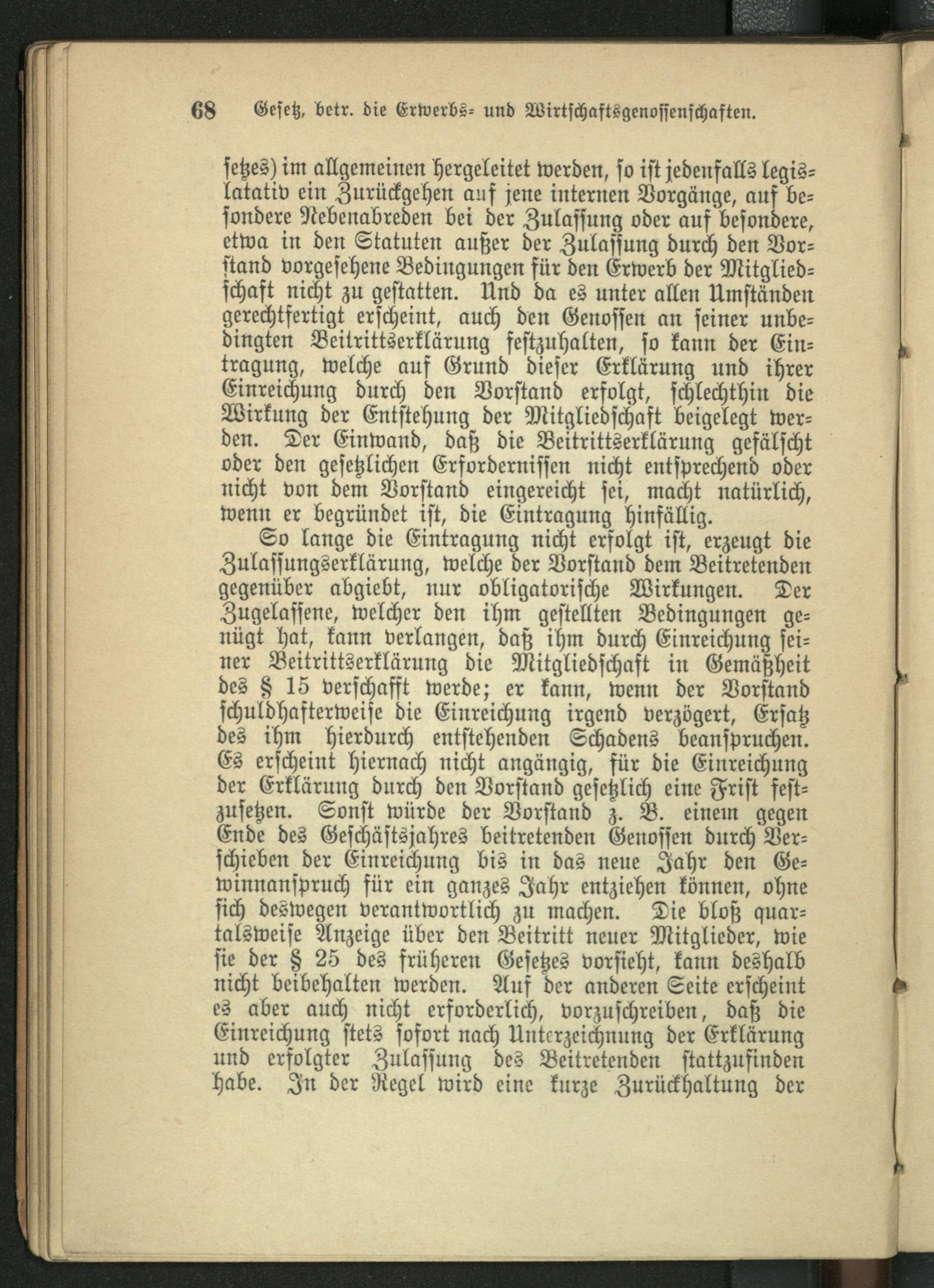 68 Gesetz, betr. die Erwerbs- und Wirtschaftsgenossenschaften.

setzes) im allgemeinen hergeleitet werden, so ist jedenfalls legislatativ ein Zurückgehen auf jene internen Vorgänge, auf besondere Nebenabreden bei der Zulassung oder auf besondere, etwa in den Statuten außer der Zulassung durch den Vorstand vorgesehene Bedingungen für den Erwerb der Mitgliedschaft nicht zu gestatten. Und da es unter allen Umständen gerechtfertigt erscheint, auch den Genossen an seiner unbedingten Beitrittserklärung festzuhalten, so kann der Eintragung, welche auf Grund dieser Erklärung und ihrer Einreichung durch den Vorstand erfolgt, schlechthin die Wirkung der Entstehung der Mitgliedschaft beigelegt werden. Der Einwand, daß die Beitrittserklärung gefälscht oder den gesetzlichen Erfordernissen nicht entsprechend oder nicht von dem Vorstand eingereicht sei, macht natürlich, wenn er begründet ist, die Eintragung hinfällig.

So lange die Eintragung nicht erfolgt ist, erzeugt die Zulassungserklärung, welche der Vorstand dem Beitretenden gegenüber abgiebt, nur obligatorische Wirkungen. Der Zugelassene, welcher den ihm gestellten Bedingungen genügt hat, kann verlangen, daß ihm durch Einreichung seiner Beitrittserklärung die Mitgliedschaft in Gemäßheit des § 15 verschafft werde; er kann, wenn der Vorstand schuldhafterweise die Einreichung irgend verzögert, Ersatz des ihm hierdurch entstehenden Schadens beanspruchen. Es erscheint hiernach nicht angängig, für die Einreichung der Erklärung durch den Vorstand gesetzlich eine Frist festzusetzen. Sonst würde der Vorstand z. B. einem gegen Ende des Geschäftsjahres beitretenden Genossen durch Verschieben der Einreichung bis in das neue Jahr den Gewinnanspruch für ein ganzes Jahr entziehen können, ohne sich deswegen verantwortlich zu machen. Die bloß quartalsweise Anzeige über den Beitritt neuer Mitglieder, wie sie der § 25 des früheren Gesetzes vorsieht, kann deshalb nicht beibehalten werden. Auf der anderen Seite erscheint es aber auch nicht erforderlich, vorzuschreiben, daß die Einreichung stets sofort nach Unterzeichnung der Erklärung und erfolgter Zulassung des Beitretenden stattzufinden habe. In der Regel wird eine kurze Zurückhaltung der